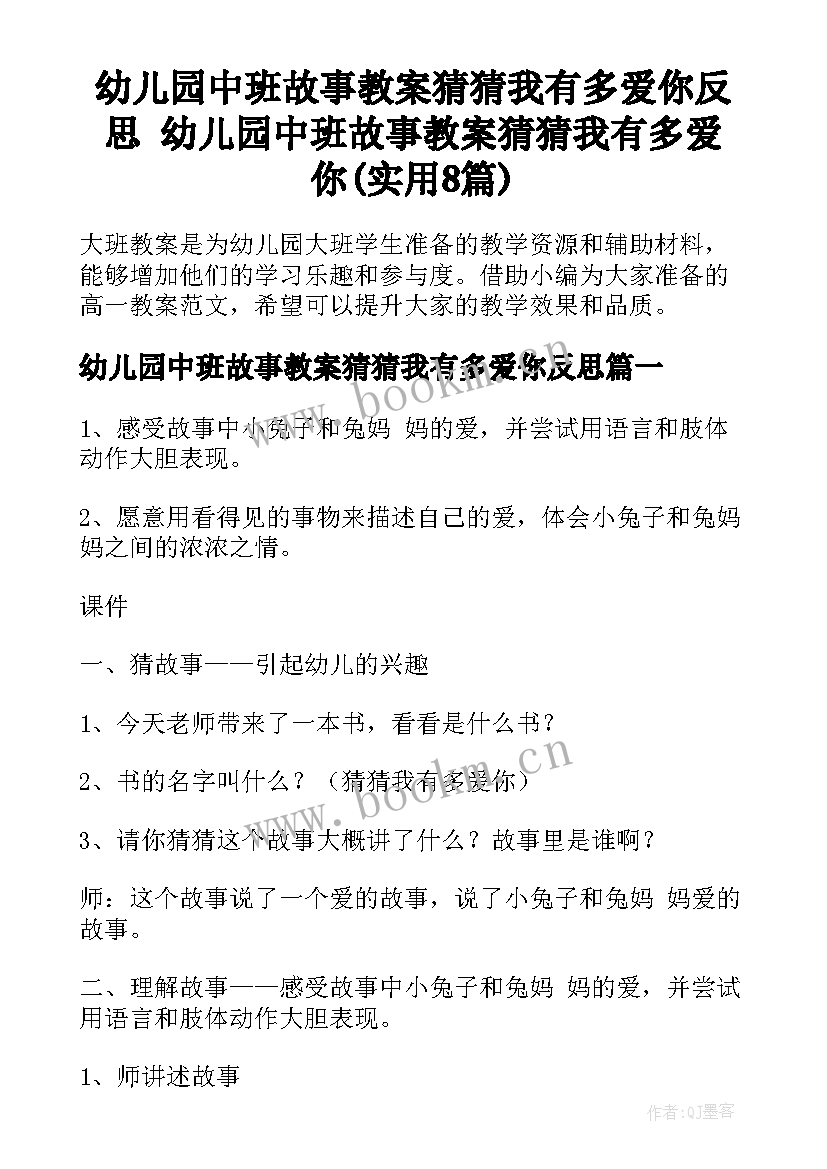 幼儿园中班故事教案猜猜我有多爱你反思 幼儿园中班故事教案猜猜我有多爱你(实用8篇)

大班教案是为幼儿园大班学生准备的教学资源和辅助材料，能够增加他们的学习乐趣和参与度。借助小编为大家准备的高一教案范文，希望可以提升大家的教学效果和品质。

幼儿园中班故事教案猜猜我有多爱你反思篇一

1、感受故事中小兔子和兔妈 妈的爱，并尝试用语言和肢体动作大胆表现。

2、愿意用看得见的事物来描述自己的爱，体会小兔子和兔妈妈之间的浓浓之情。

课件

一、猜故事——引起幼儿的兴趣

1、今天老师带来了一本书，看看是什么书？

2、书的名字叫什么？（猜猜我有多爱你）

3、请你猜猜这个故事大概讲了什么？故事里是谁啊？

师：这个故事说了一个爱的故事，说了小兔子和兔妈 妈爱的故事。

二、理解故事——感受故事中小兔子和兔妈 妈的爱，并尝试用语言和肢体动作大胆表现。

1、师讲述故事

www.bookm.cn

www.bookm.cn

作者:QJ墨客